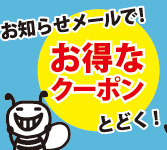 お知らせメールで!

お得な
クーポン

とどく!